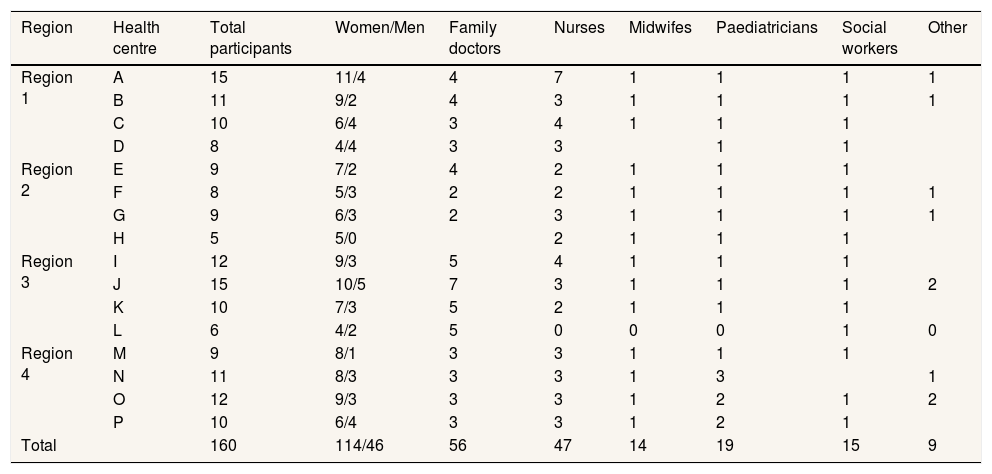 | Region | Health centre | Total participants | Women/Men | Family doctors | Nurses | Midwifes | Paediatricians | Social workers | Other |
|---|---|---|---|---|---|---|---|---|---|
| Region 1 | A | 15 | 11/4 | 4 | 7 | 1 | 1 | 1 | 1 |
| | B | 11 | 9/2 | 4 | 3 | 1 | 1 | 1 | 1 |
| | C | 10 | 6/4 | 3 | 4 | 1 | 1 | 1 | |
| | D | 8 | 4/4 | 3 | 3 | | 1 | 1 | |
| Region 2 | E | 9 | 7/2 | 4 | 2 | 1 | 1 | 1 | |
| | F | 8 | 5/3 | 2 | 2 | 1 | 1 | 1 | 1 |
| | G | 9 | 6/3 | 2 | 3 | 1 | 1 | 1 | 1 |
| | H | 5 | 5/0 | | 2 | 1 | 1 | 1 | |
| Region 3 | I | 12 | 9/3 | 5 | 4 | 1 | 1 | 1 | |
| | J | 15 | 10/5 | 7 | 3 | 1 | 1 | 1 | 2 |
| | K | 10 | 7/3 | 5 | 2 | 1 | 1 | 1 | |
| | L | 6 | 4/2 | 5 | 0 | 0 | 0 | 1 | 0 |
| Region 4 | M | 9 | 8/1 | 3 | 3 | 1 | 1 | 1 | |
| | N | 11 | 8/3 | 3 | 3 | 1 | 3 | | 1 |
| | O | 12 | 9/3 | 3 | 3 | 1 | 2 | 1 | 2 |
| | P | 10 | 6/4 | 3 | 3 | 1 | 2 | 1 | |
| Total | | 160 | 114/46 | 56 | 47 | 14 | 19 | 15 | 9 |